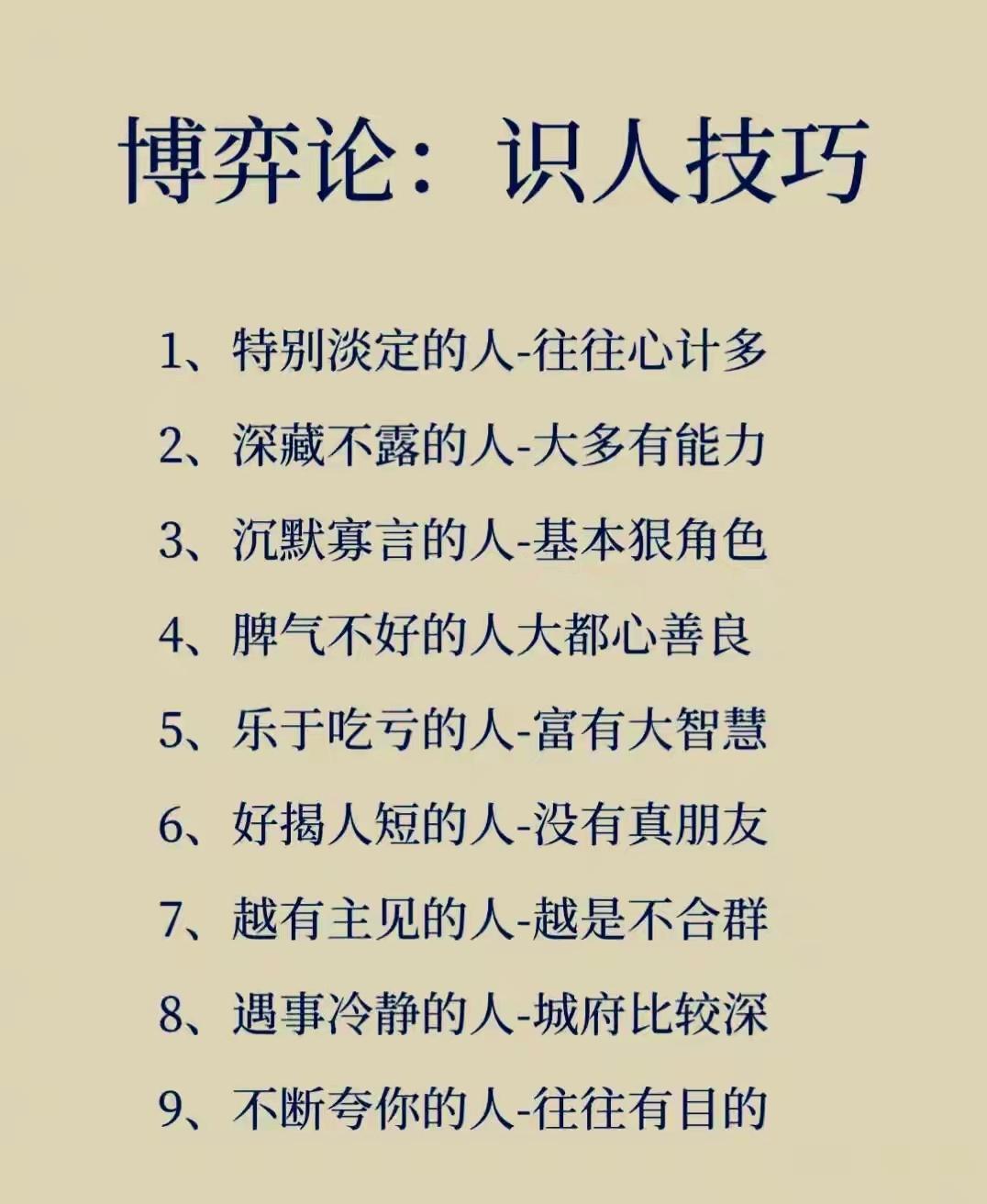 博弈论：识人技巧

1、特别淡定的人-往往心计多

2、深藏不露的人-大多有能力

3、沉默寡言的人-基本狠角色

4、脾气不好的人大都心善良

5、乐于吃亏的人-富有大智慧

6、好揭人短的人-没有真朋友

7、越有主见的人-越是不合群

8、遇事冷静的人-城府比较深

9、不断夸你的人-往往有目的